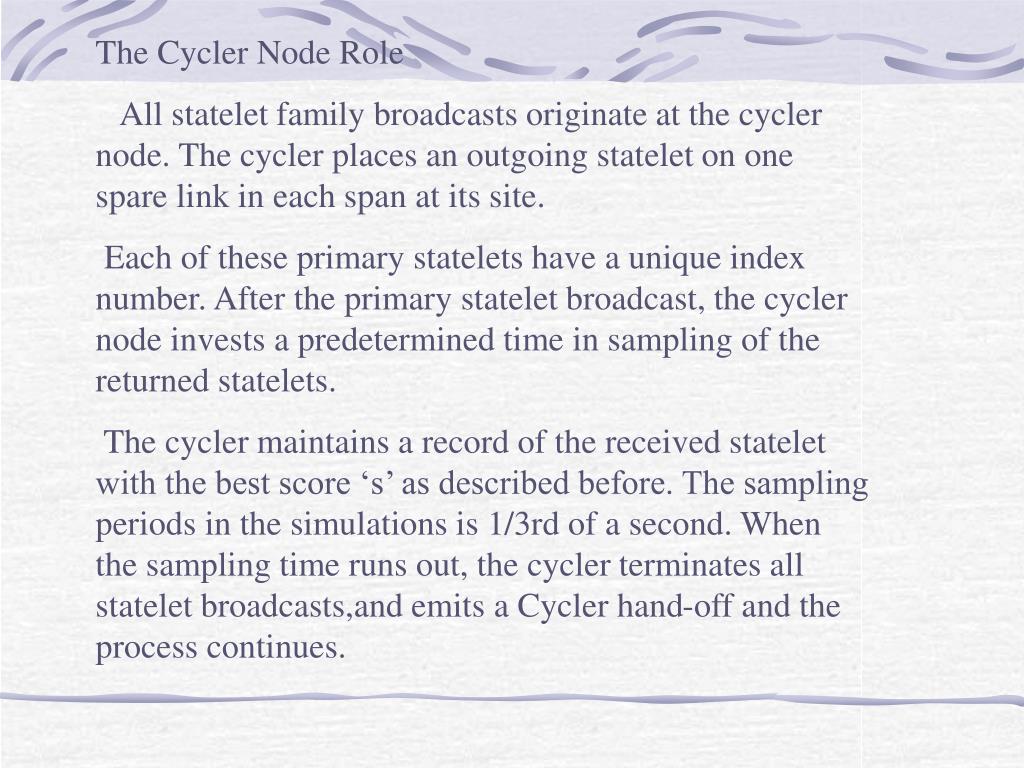 The Cycler Node Role

All statelet family broadcasts originate at the cycler node. The cycler places an outgoing statelet on one spare link in each span at its site.

Each of these primary statelets have a unique index number. After the primary statelet broadcast, the cycler node invests a predetermined time in sampling of the returned statelets.

The cycler maintains a record of the received statelet with the best score ‘s’ as described before. The sampling periods in the simulations is 1/3rd of a second. When the sampling time runs out, the cycler terminates all statelet broadcasts,and emits a Cycler hand-off and the process continues.